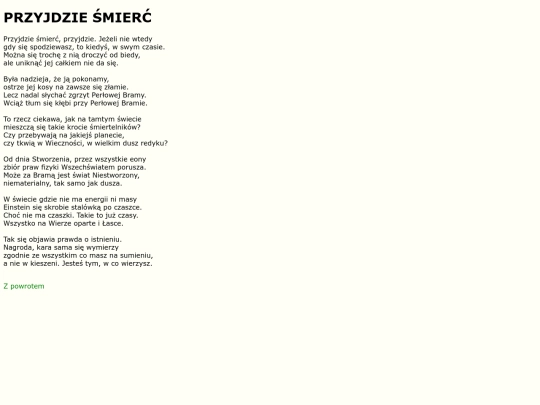 PRZYJDZIE ŚMIERĆ

Przyjdzie śmierć, przyjdzie. Jeżeli nie wtedy
gdy się spodziewasz, to kiedyś, w swym czasie.
Można się trochę z nią droczyć od biedy,
ale uniknąć jej całkiem nie da się.

Była nadzieja, że ją pokonamy,
ostrze jej kosy na zawsze się złamie.
Lecz nadal słychać zgrzyt Perłowej Bramy.
Wciąż tłum się kłębi przy Perłowej Bramie.

To rzecz ciekawa, jak na tamtym świecie
mieszczą się takie krocie śmiertelników?
Czy przebywają na jakiejś planecie,
czy tkwią w Wieczności, w wielkim dusz redyku?

Od dnia Stworzenia, przez wszystkie eony
zbiór praw fizyki Wszechświatem porusza.
Może za Bramą jest świat Niestworzony,
niematerialny, tak samo jak dusza.

W świecie gdzie nie ma energii ni masy
Einstein się skrobie stalówką po czaszce.
Choć nie ma czaszki. Takie to już czasy.
Wszystko na Wierze oparte i Łasce.

Tak się objawia prawda o istnieniu.
Nagroda, kara sama się wymierzy
zgodnie ze wszystkim co masz na sumieniu,
a nie w kieszeni. Jesteś tym, w co wierzysz.

Z powrotem